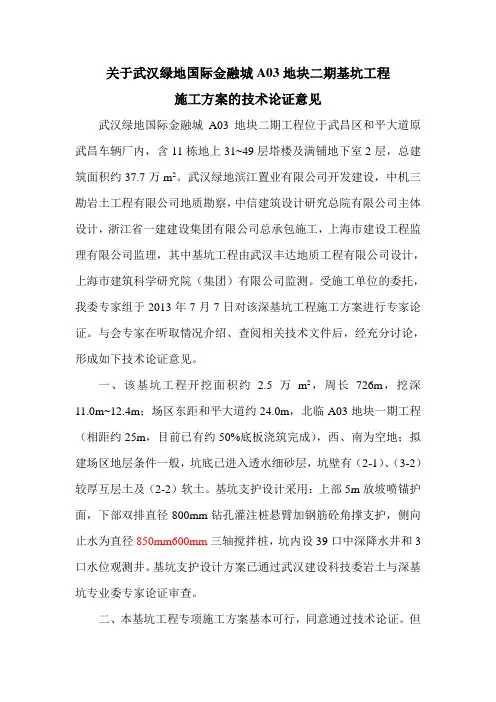 关于武汉绿地国际金融城 A03 地块二期基坑工程
施工方案的技术论证意见

武汉绿地国际金融城 A03 地块二期工程位于武昌区和平大道原武昌车辆厂内，含 11 栋地上 31~49 层塔楼及满铺地下室 2 层，总建筑面积约 37.7 万 $m^2$。武汉绿地滨江置业有限公司开发建设，中机三勘岩土工程有限公司地质勘察，中信建筑设计研究总院有限公司主体设计，浙江省一建建设集团有限公司总承包施工，上海市建设工程监理有限公司监理，其中基坑工程由武汉丰达地质工程有限公司设计，上海市建筑科学研究院（集团）有限公司监测。受施工单位的委托，我委专家组于 2013 年 7 月 7 日对该深基坑工程施工方案进行专家论证。与会专家在听取情况介绍、查阅相关技术文件后，经充分讨论，形成如下技术论证意见。

一、该基坑工程开挖面积约 2.5 万 $m^2$，周长 726m，挖深 11.0m~12.4m；场区东距和平大道约 24.0m，北临 A03 地块一期工程（相距约 25m，目前已有约 50%底板浇筑完成），西、南为空地；拟建场区地层条件一般，坑底已进入透水细砂层，坑壁有（2-1）、(3-2）较厚互层土及（2-2）软土。基坑支护设计采用：上部 5m 放坡喷锚护面，下部双排直径 800mm 钻孔灌注桩悬臂加钢筋砼角撑支护，侧向止水为直径 850mm600mm 三轴搅拌桩，坑内设 39 口中深降水井和 3 口水位观测井。基坑支护设计方案已通过武汉建设科技委岩土与深基坑专业委专家论证审查。

二、本基坑工程专项施工方案基本可行，同意通过技术论证。但